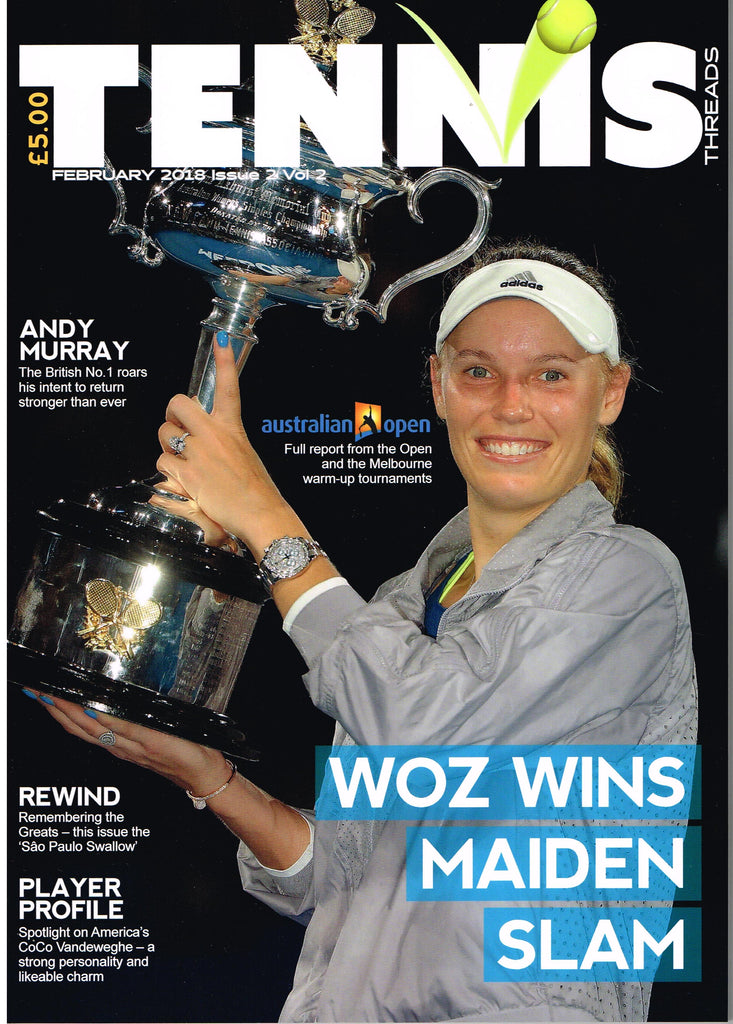 £5.00

TENNIS

THREADS

FEBRUARY 2018 Issue 2 Vol 2

ANDY MURRAY

The British No.1 roars his intent to return stronger than ever

adidas

australian open

Full report from the Open and the Melbourne warm-up tournaments

REWIND

Remembering the Greats – this issue the 'Sâo Paulo Swallow'

PLAYER PROFILE

Spotlight on America's CoCo Vandeweghe – a strong personality and likeable charm

WOZ WINS

MAIDEN

SLAM